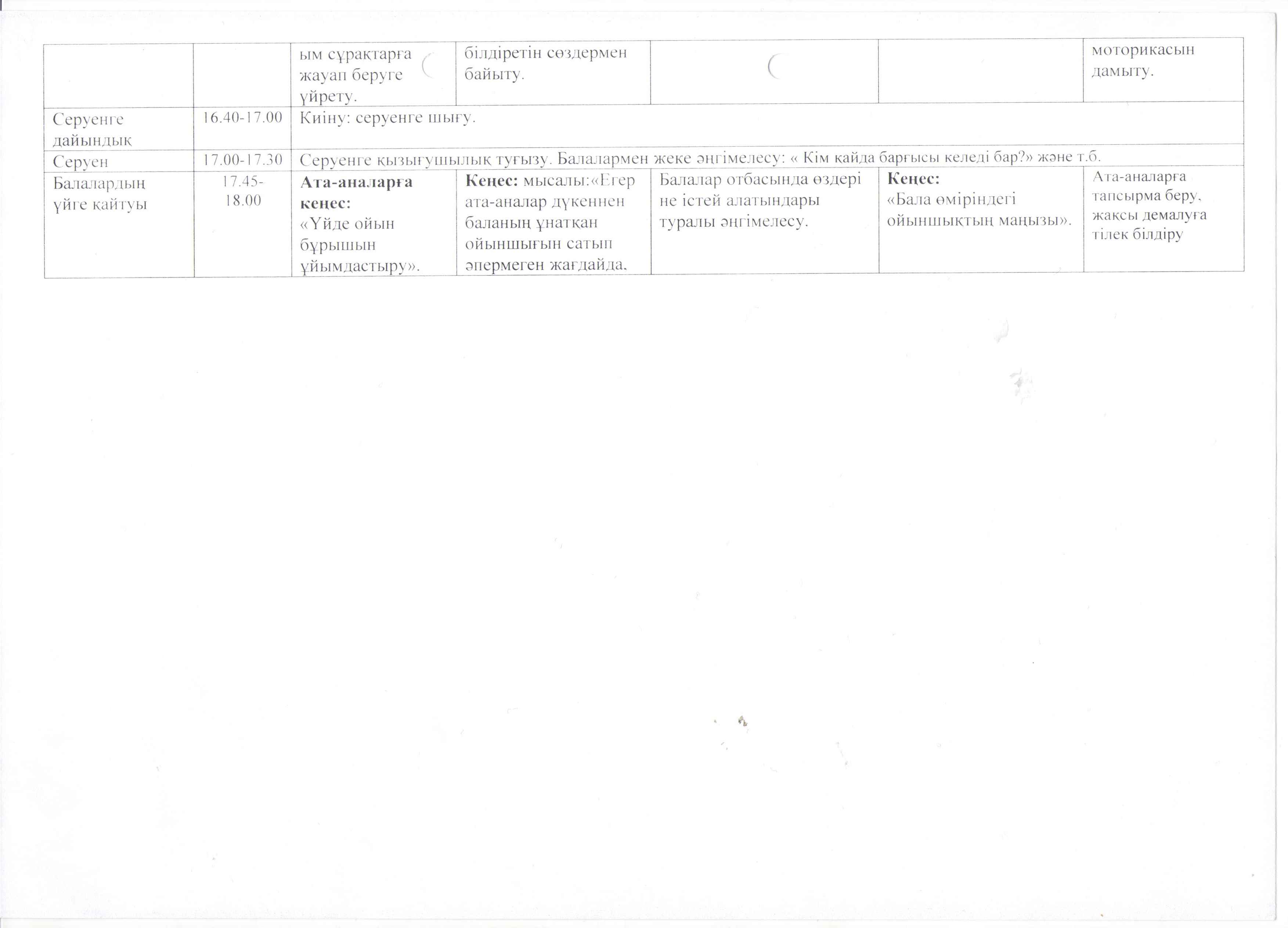 |  |  |  |  |  |  |  |
|---|---|---|---|---|---|---|
|  |  | ым сұрақтарға жауап беруге үйрету. | білдіретін сөздермен байыту. |  |  | моторикасын дамыту. |
| Серуенге дайындық | 16.40-17.00 | Киіну: серуенге шығу. | | | | |
| Серуен | 17.00-17.30 | Серуенге қызығушылық туғызу. Балалармен жеке әңгімелесу: « Кім қайда барғысы келеді бар?» және т.б. | | | | |
| Балалардың үйге қайтуы | 17.45-18.00 | **Ата-аналарға кеңес:** «Үйде ойын бұрышын ұйымдастыру». | **Кеңес:** мысалы:«Егер ата-аналар дүкеннен баланың ұнатқан ойыншығын сатып әпермеген жағдайда. | Балалар отбасында өздері не істей алатындары туралы әңгімелесу. | **Кеңес:** «Бала өміріндегі ойыншықтың маңызы». | Ата-аналарға тапсырма беру, жақсы демалуға тілек білдіру |